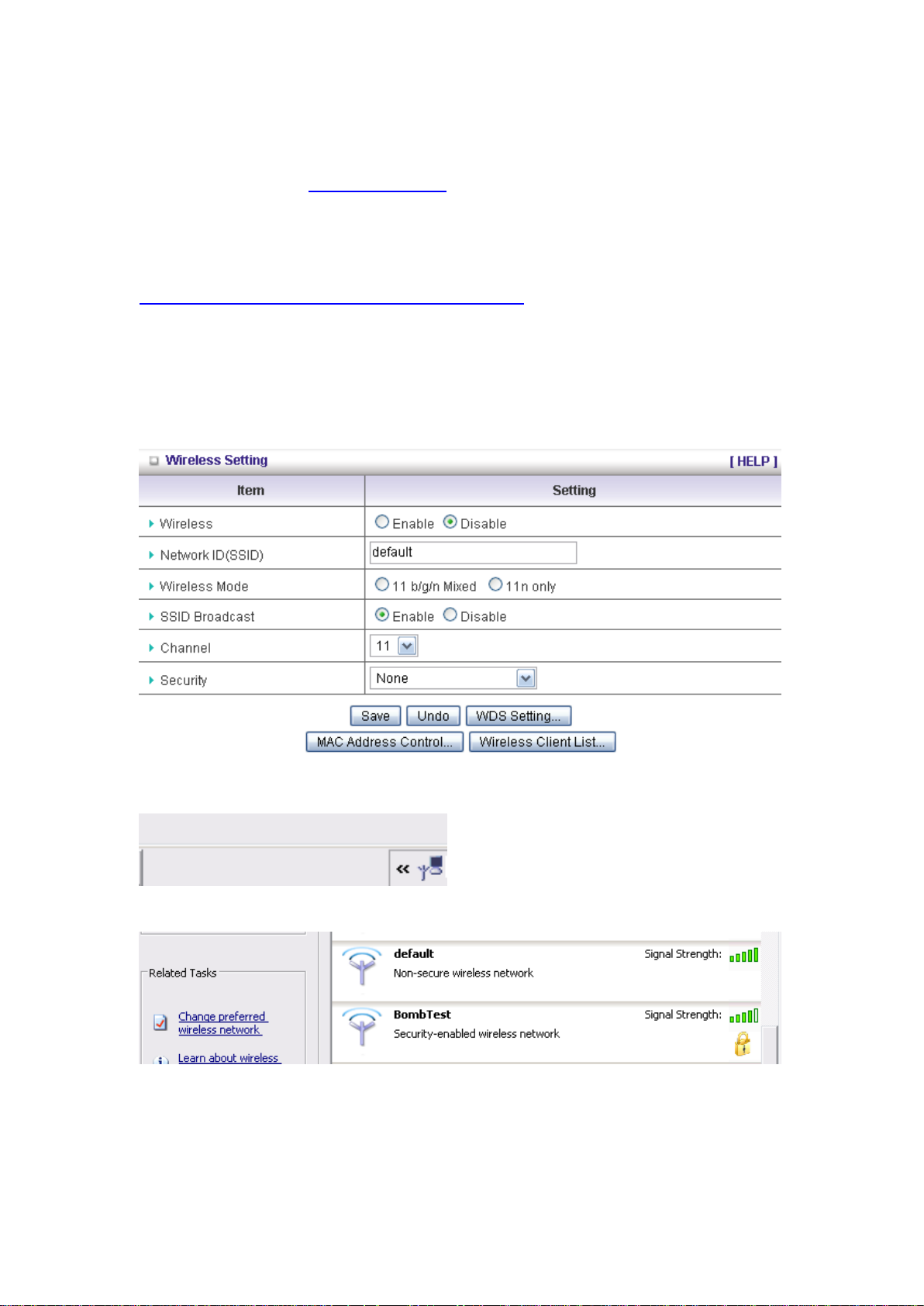 Wireless Setting [ HELP ]

| Item | Setting |
|---|---|
| Wireless | Enable Disable |
| Network ID(SSID) | default |
| Wireless Mode | 11 b/g/n Mixed 11n only |
| SSID Broadcast | Enable Disable |
| Channel | 11 |
| Security | None |

Save Undo WDS Setting...
MAC Address Control... Wireless Client List...

Related Tasks

Change preferred wireless network

Learn about wireless

default
Non-secure wireless network
Signal Strength:

BombTest
Security-enabled wireless network
Signal Strength: